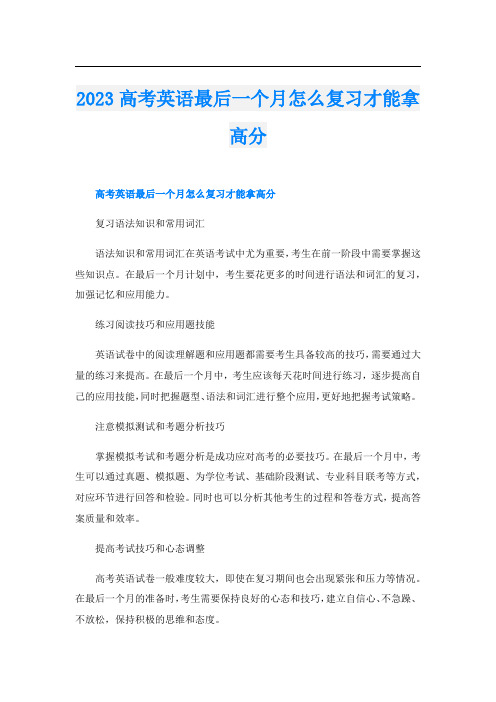 2023 高考英语最后一个月怎么复习才能拿高分

高考英语最后一个月怎么复习才能拿高分

复习语法知识和常用词汇

语法知识和常用词汇在英语考试中尤为重要，考生在前一阶段中需要掌握这些知识点。在最后一个月计划中，考生要花更多的时间进行语法和词汇的复习，加强记忆和应用能力。

练习阅读技巧和应用题技能

英语试卷中的阅读理解题和应用题都需要考生具备较高的技巧，需要通过大量的练习来提高。在最后一个月中，考生应该每天花时间进行练习，逐步提高自己的应用技能，同时把握题型、语法和词汇进行整个应用，更好地把握考试策略。

注意模拟测试和考题分析技巧

掌握模拟考试和考题分析是成功应对高考的必要技巧。在最后一个月中，考生可以通过真题、模拟题、为学位考试、基础阶段测试、专业科目联考等方式，对应环节进行回答和检验。同时也可以分析其他考生的过程和答卷方式，提高答案质量和效率。

提高考试技巧和心态调整

高考英语试卷一般难度较大，即使在复习期间也会出现紧张和压力等情况。在最后一个月的准备时，考生需要保持良好的心态和技巧，建立自信心、不急躁、不放松，保持积极的思维和态度。